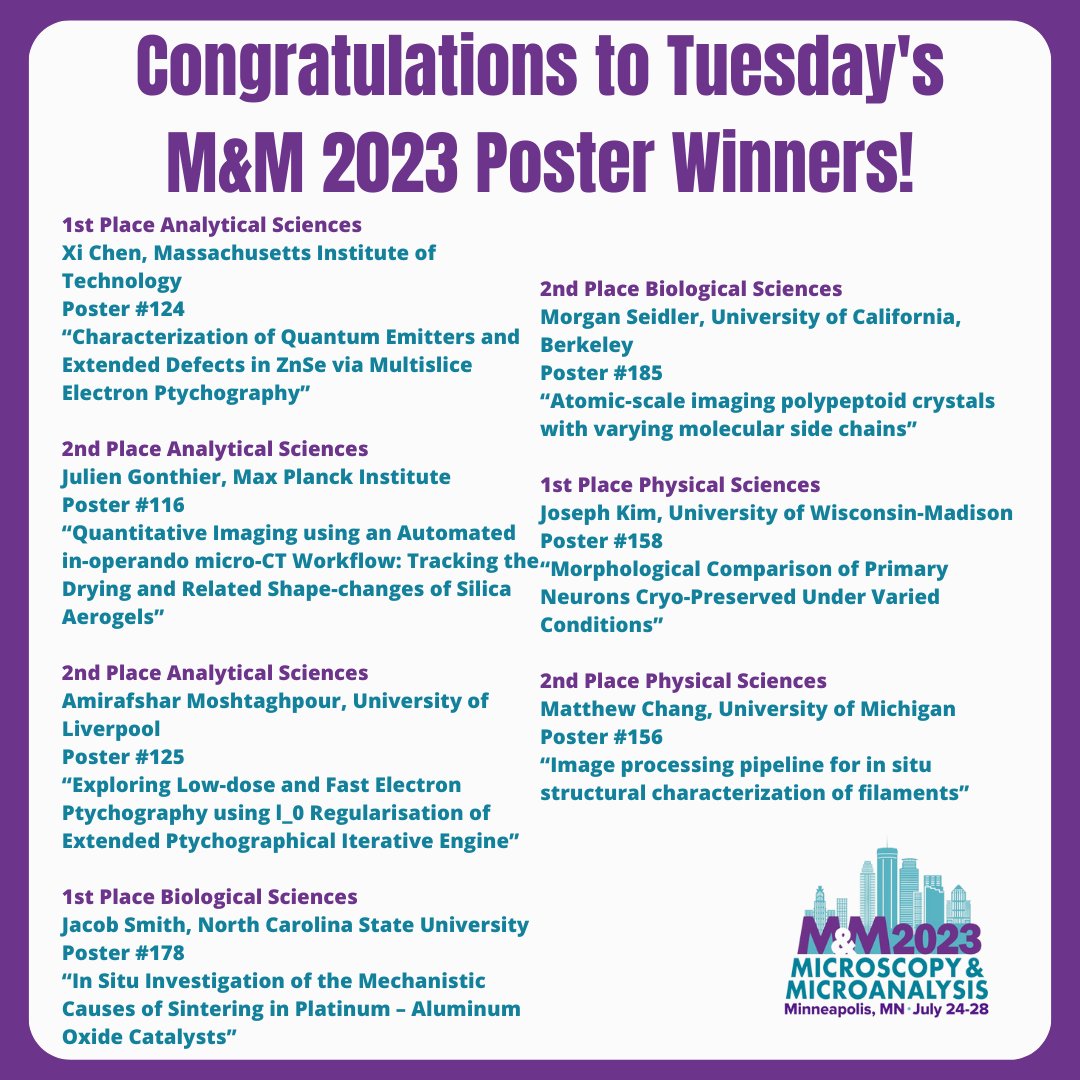 Congratulations to Tuesday's M&M 2023 Poster Winners!

1st Place Analytical Sciences
Xi Chen, Massachusetts Institute of Technology
Poster #124
"Characterization of Quantum Emitters and Extended Defects in ZnSe via Multislice Electron Ptychography"

2nd Place Analytical Sciences
Julien Gonthier, Max Planck Institute
Poster #116
"Quantitative Imaging using an Automated in-operando micro-CT Workflow: Tracking the Drying and Related Shape-changes of Silica Aerogels"

2nd Place Analytical Sciences
Amirafshar Moshtaghpour, University of Liverpool
Poster #125
"Exploring Low-dose and Fast Electron Ptychography using l_0 Regularisation of Extended Ptychographical Iterative Engine"

1st Place Biological Sciences
Jacob Smith, North Carolina State University
Poster #178
"In Situ Investigation of the Mechanistic Causes of Sintering in Platinum – Aluminum Oxide Catalysts"

2nd Place Biological Sciences
Morgan Seidler, University of California, Berkeley
Poster #185
"Atomic-scale imaging polypeptoid crystals with varying molecular side chains"

1st Place Physical Sciences
Joseph Kim, University of Wisconsin-Madison
Poster #158
"Morphological Comparison of Primary Neurons Cryo-Preserved Under Varied Conditions"

2nd Place Physical Sciences
Matthew Chang, University of Michigan
Poster #156
"Image processing pipeline for in situ structural characterization of filaments"

M&M2023
MICROSCOPY &
MICROANALYSIS
Minneapolis, MN · July 24-28